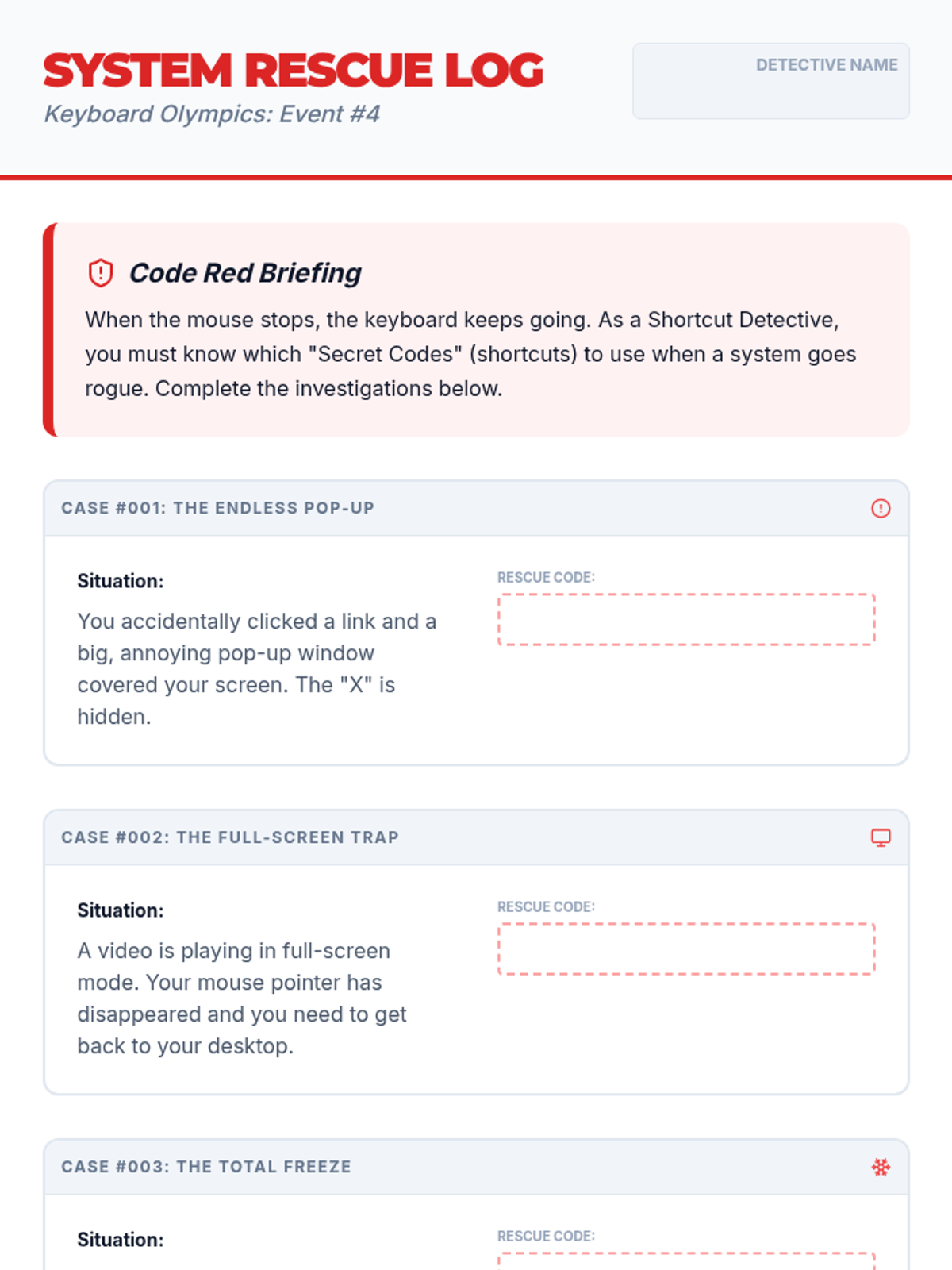 SYSTEM RESCUE LOG

Keyboard Olympics: Event #4

DETECTIVE NAME

Code Red Briefing

When the mouse stops, the keyboard keeps going. As a Shortcut Detective, you must know which "Secret Codes" (shortcuts) to use when a system goes rogue. Complete the investigations below.

CASE #001: THE ENDLESS POP-UP

Situation:

You accidentally clicked a link and a big, annoying pop-up window covered your screen. The "X" is hidden.

RESCUE CODE:

CASE #002: THE FULL-SCREEN TRAP

Situation:

A video is playing in full-screen mode. Your mouse pointer has disappeared and you need to get back to your desktop.

RESCUE CODE:

CASE #003: THE TOTAL FREEZE

Situation:

RESCUE CODE: